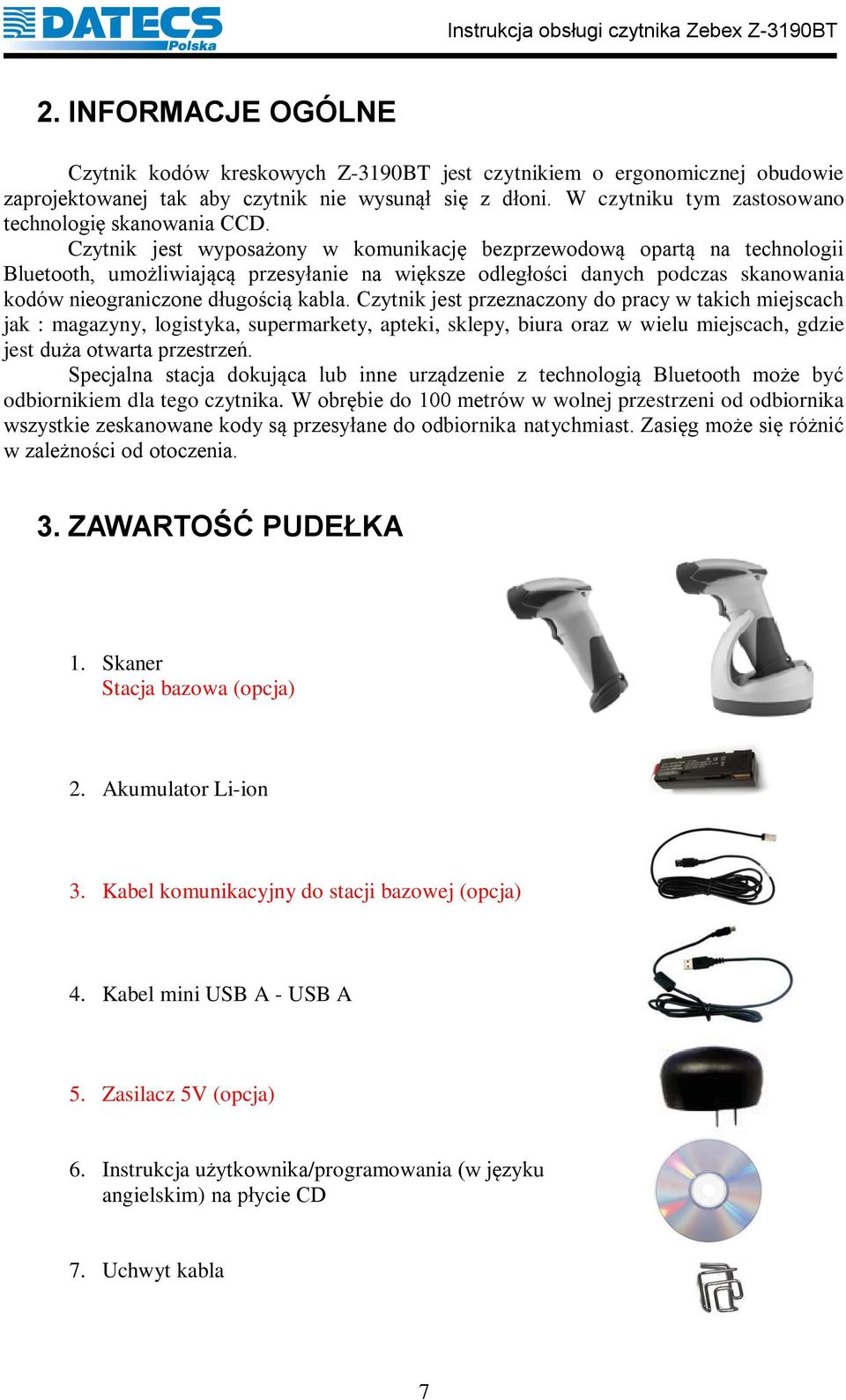 DATECS Polska

Instrukcja obsługi czytnika Zebex Z-3190BT

2. INFORMACJE OGÓLNE

Czytnik kodów kreskowych Z-3190BT jest czytnikiem o ergonomicznej obudowie zaprojektowanej tak aby czytnik nie wysunął się z dłoni. W czytniku tym zastosowano technologię skanowania CCD.

Czytnik jest wyposażony w komunikację bezprzewodową opartą na technologii Bluetooth, umożliwiającą przesyłanie na większe odległości danych podczas skanowania kodów nieograniczone długością kabla. Czytnik jest przeznaczony do pracy w takich miejscach jak : magazyny, logistyka, supermarkety, apteki, sklepy, biura oraz w wielu miejscach, gdzie jest duża otwarta przestrzeń.

Specjalna stacja dokująca lub inne urządzenie z technologią Bluetooth może być odbiornikiem dla tego czytnika. W obrębie do 100 metrów w wolnej przestrzeni od odbiornika wszystkie zeskanowane kody są przesyłane do odbiornika natychmiast. Zasięg może się różnić w zależności od otoczenia.

3. ZAWARTOŚĆ PUDEŁKA

1. Skaner
Stacja bazowa (opcja)

2. Akumulator Li-ion

3. Kabel komunikacyjny do stacji bazowej (opcja)

4. Kabel mini USB A - USB A

5. Zasilacz 5V (opcja)

6. Instrukcja użytkownika/programowania (w języku angielskim) na płycie CD

7. Uchwyt kabla

7